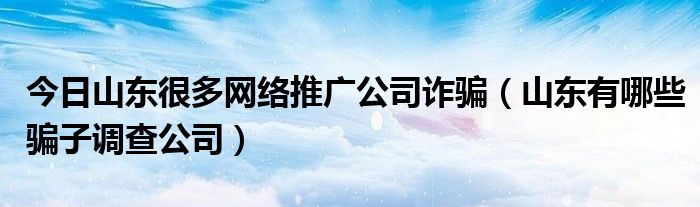 今日山东很多网络推广公司诈骗（山东有哪些骗子调查公司）